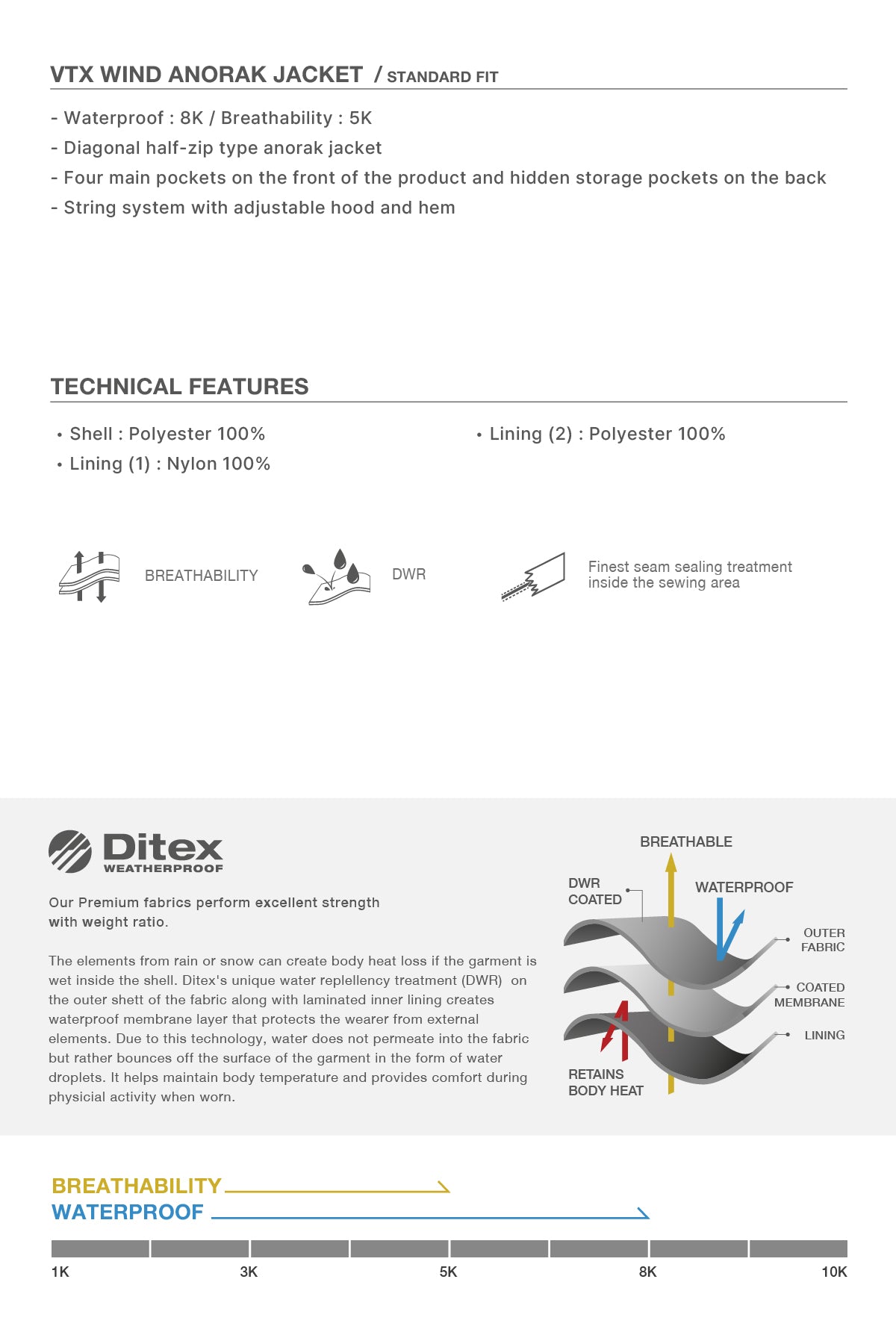 VTX WIND ANORAK JACKET / STANDARD FIT

- Waterproof : 8K / Breathability : 5K
- Diagonal half-zip type anorak jacket
- Four main pockets on the front of the product and hidden storage pockets on the back
- String system with adjustable hood and hem

TECHNICAL FEATURES

• Shell : Polyester 100%
• Lining (1) : Nylon 100%

• Lining (2) : Polyester 100%

BREATHABILITY

DWR

Finest seam sealing treatment inside the sewing area

Ditex
WEATHERPROOF

Our Premium fabrics perform excellent strength with weight ratio.

The elements from rain or snow can create body heat loss if the garment is wet inside the shell. Ditex's unique water replellency treatment (DWR) on the outer shett of the fabric along with laminated inner lining creates waterproof membrane layer that protects the wearer from external elements. Due to this technology, water does not permeate into the fabric but rather bounces off the surface of the garment in the form of water droplets. It helps maintain body temperature and provides comfort during physicial activity when worn.

BREATHABLE

DWR COATED

WATERPROOF

OUTER FABRIC

COATED MEMBRANE

LINING

RETAINS BODY HEAT

BREATHABILITY
WATERPROOF

1K 3K 5K 8K 10K